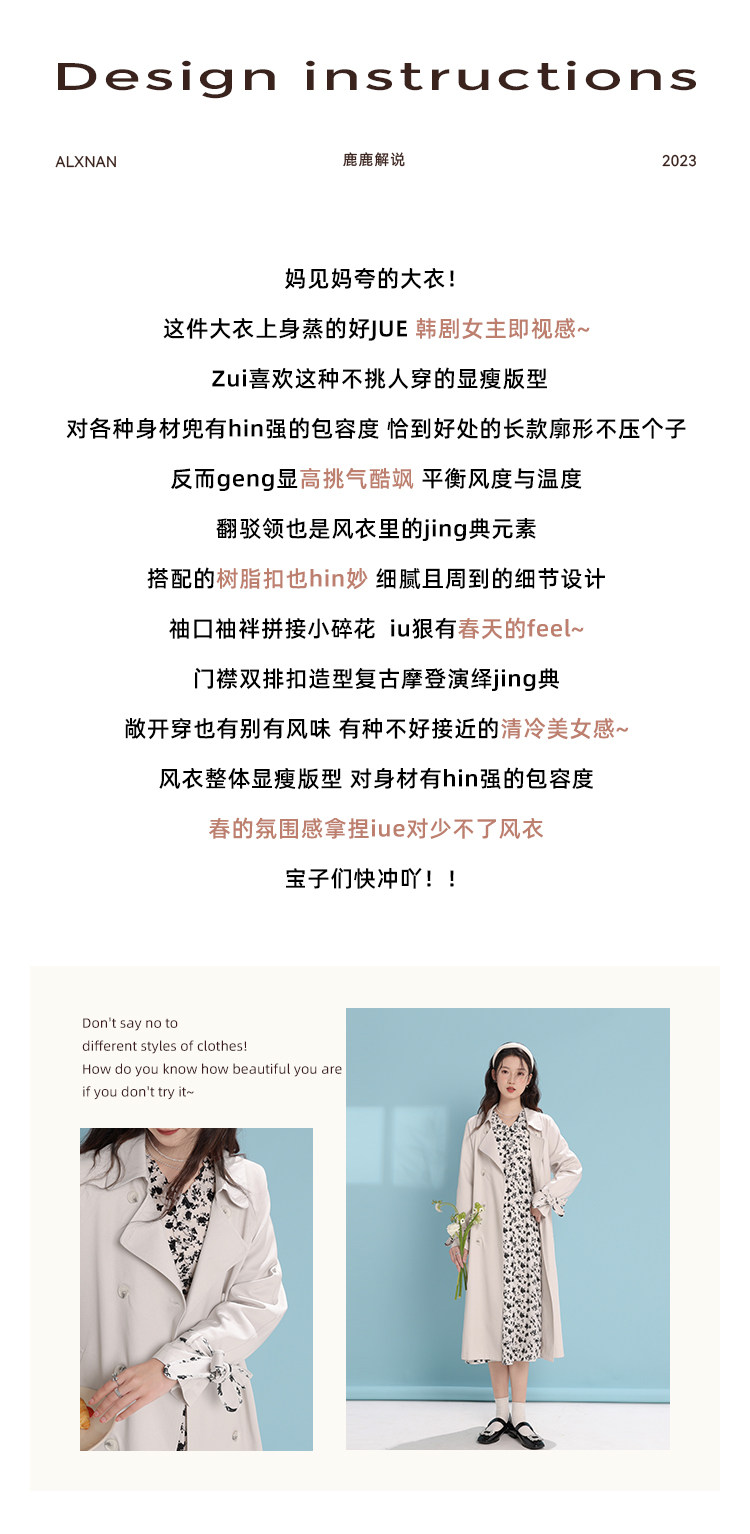 Design instructions

ALXNAN 鹿鹿解说 2023

妈见妈夸的大衣！

这件大衣上身蒸的好JUE 韩剧女主即视感~

Zui喜欢这种不挑人穿的显瘦版型

对各种身材兜有hin强的包容度 恰到好处的长款廓形不压个子

反而geng显高挑气酷飒 平衡风度与温度

翻驳领也是风衣里的jing典元素

搭配的树脂扣也hin妙 细腻且周到的细节设计

袖口袖袢拼接小碎花 iu狠有春天的feel~

门襟双排扣造型复古摩登演绎jing典

敞开穿也有别有风味 有种不好接近的清冷美女感~

风衣整体显瘦版型 对身材有hin强的包容度

春的氛围感拿捏iue对少不了风衣

宝子们快冲吖！！

Don't say no to
different styles of clothes!
How do you know how beautiful you are
if you don't try it~